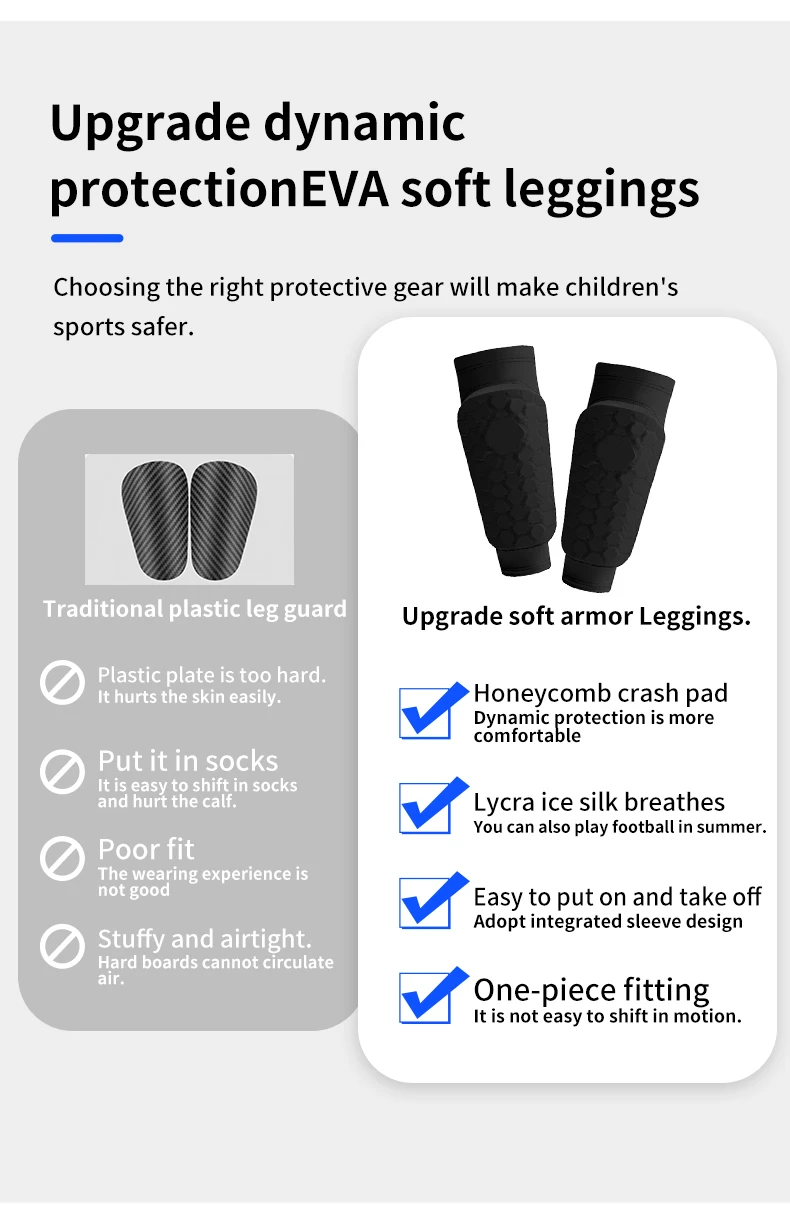 Upgrade dynamic protectionEVA soft leggings

Choosing the right protective gear will make children's sports safer.

Traditional plastic leg guard

Plastic plate is too hard.
It hurts the skin easily.

Put it in socks
It is easy to shift in socks and hurt the calf.

Poor fit
The wearing experience is not good

Stuffy and airtight.
Hard boards cannot circulate air.

Upgrade soft armor Leggings.

☑ Honeycomb crash pad
Dynamic protection is more comfortable

☑ Lycra ice silk breathes
You can also play football in summer.

☑ Easy to put on and take off
Adopt integrated sleeve design

☑ One-piece fitting
It is not easy to shift in motion.